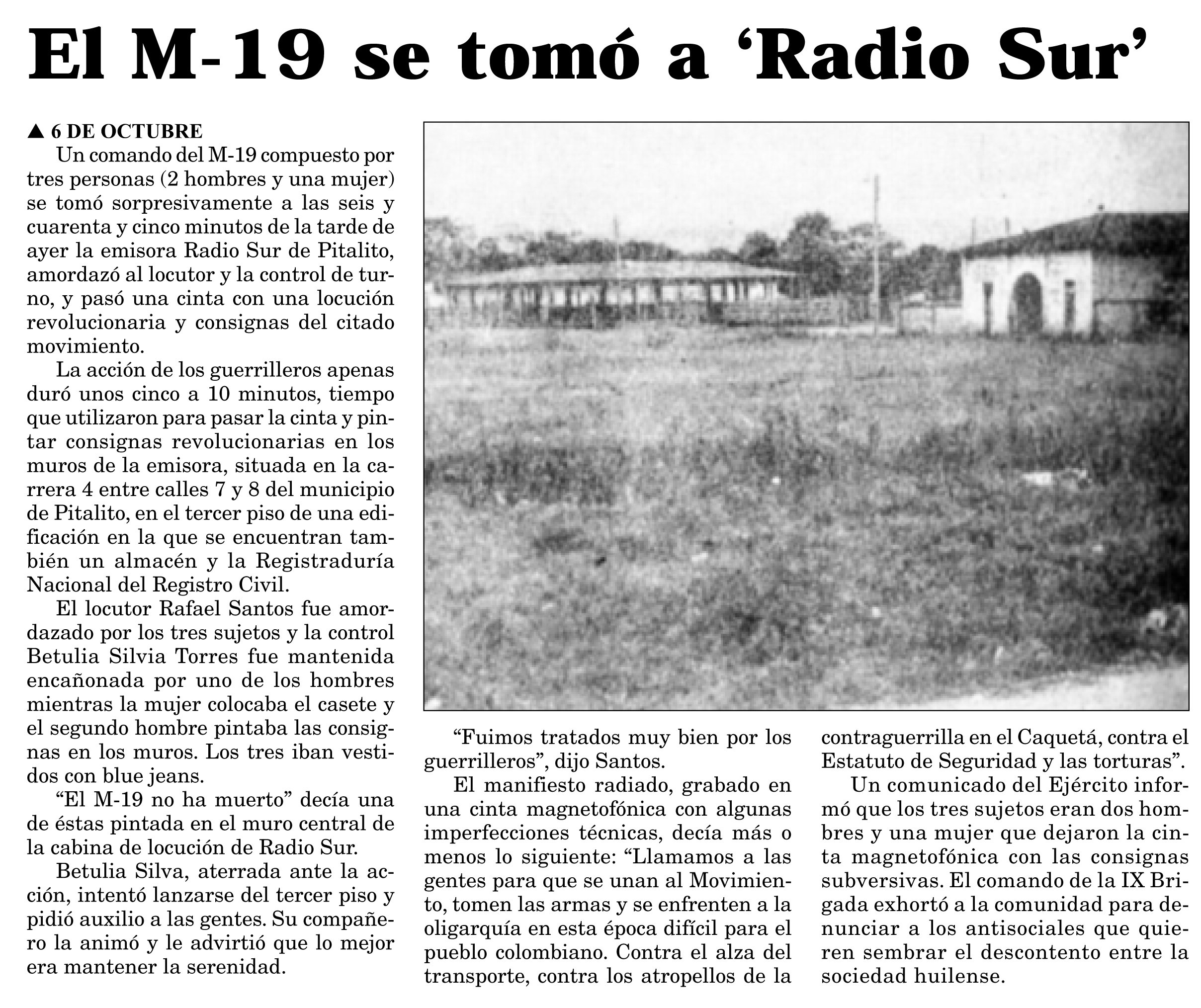 El M-19 se tomó a 'Radio Sur'

▲ 6 DE OCTUBRE
Un comando del M-19 compuesto por tres personas (2 hombres y una mujer) se tomó sorpresivamente a las seis y cuarenta y cinco minutos de la tarde de ayer la emisora Radio Sur de Pitalito, amordazó al locutor y la control de turno, y pasó una cinta con una locución revolucionaria y consignas del citado movimiento.

La acción de los guerrilleros apenas duró unos cinco a 10 minutos, tiempo que utilizaron para pasar la cinta y pintar consignas revolucionarias en los muros de la emisora, situada en la carrera 4 entre calles 7 y 8 del municipio de Pitalito, en el tercer piso de una edificación en la que se encuentran también un almacén y la Registraduría Nacional del Registro Civil.

El locutor Rafael Santos fue amordazado por los tres sujetos y la control Betulia Silvia Torres fue mantenida encañonada por uno de los hombres mientras la mujer colocaba el casete y el segundo hombre pintaba las consignas en los muros. Los tres iban vestidos con blue jeans.

"El M-19 no ha muerto" decía una de éstas pintada en el muro central de la cabina de locución de Radio Sur.

Betulia Silva, aterrada ante la acción, intentó lanzarse del tercer piso y pidió auxilio a las gentes. Su compañero la animó y le advirtió que lo mejor era mantener la serenidad.

"Fuimos tratados muy bien por los guerrilleros", dijo Santos.

El manifiesto radiado, grabado en una cinta magnetofónica con algunas imperfecciones técnicas, decía más o menos lo siguiente: "Llamamos a las gentes para que se unan al Movimiento, tomen las armas y se enfrenten a la oligarquía en esta época difícil para el pueblo colombiano. Contra el alza del transporte, contra los atropellos de la contraguerrilla en el Caquetá, contra el Estatuto de Seguridad y las torturas".

Un comunicado del Ejército informó que los tres sujetos eran dos hombres y una mujer que dejaron la cinta magnetofónica con las consignas subversivas. El comando de la IX Brigada exhortó a la comunidad para denunciar a los antisociales que quieren sembrar el descontento entre la sociedad huilense.